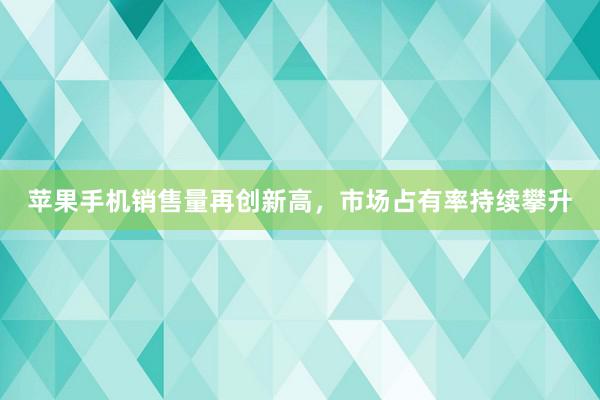 苹果手机销售量再创新高，市场占有率持续攀升